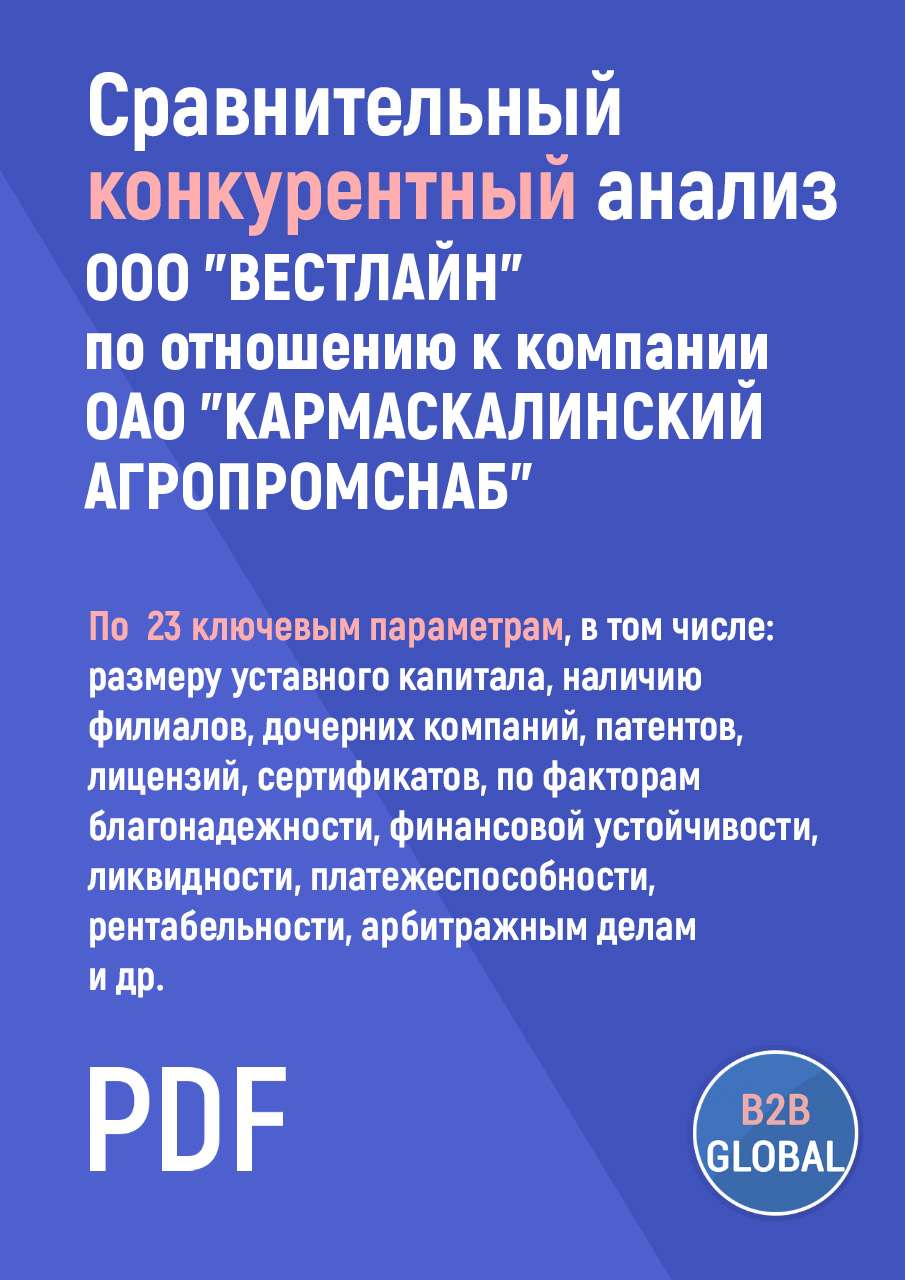 Сравнительный конкурентный анализ ООО "ВЕСТЛАЙН" по отношению к компании ОАО "КАРМАСКАЛИНСКИЙ АГРОПРОМСНАБ"

По 23 ключевым параметрам, в том числе: размеру уставного капитала, наличию филиалов, дочерних компаний, патентов, лицензий, сертификатов, по факторам благонадежности, финансовой устойчивости, ликвидности, платежеспособности, рентабельности, арбитражным делам и др.

PDF

B2B GLOBAL